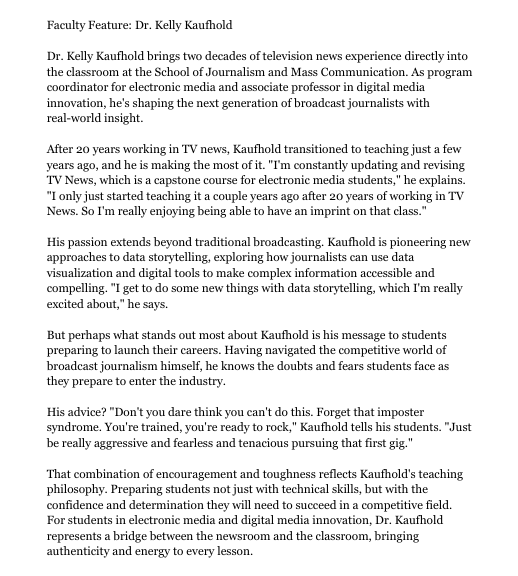 Faculty Feature: Dr. Kelly Kaufhold

Dr. Kelly Kaufhold brings two decades of television news experience directly into the classroom at the School of Journalism and Mass Communication. As program coordinator for electronic media and associate professor in digital media innovation, he's shaping the next generation of broadcast journalists with real-world insight.

After 20 years working in TV news, Kaufhold transitioned to teaching just a few years ago, and he is making the most of it. "I'm constantly updating and revising TV News, which is a capstone course for electronic media students," he explains. "I only just started teaching it a couple years ago after 20 years of working in TV News. So I'm really enjoying being able to have an imprint on that class."

His passion extends beyond traditional broadcasting. Kaufhold is pioneering new approaches to data storytelling, exploring how journalists can use data visualization and digital tools to make complex information accessible and compelling. "I get to do some new things with data storytelling, which I'm really excited about," he says.

But perhaps what stands out most about Kaufhold is his message to students preparing to launch their careers. Having navigated the competitive world of broadcast journalism himself, he knows the doubts and fears students face as they prepare to enter the industry.

His advice? "Don't you dare think you can't do this. Forget that imposter syndrome. You're trained, you're ready to rock," Kaufhold tells his students. "Just be really aggressive and fearless and tenacious pursuing that first gig."

That combination of encouragement and toughness reflects Kaufhold's teaching philosophy. Preparing students not just with technical skills, but with the confidence and determination they will need to succeed in a competitive field. For students in electronic media and digital media innovation, Dr. Kaufhold represents a bridge between the newsroom and the classroom, bringing authenticity and energy to every lesson.